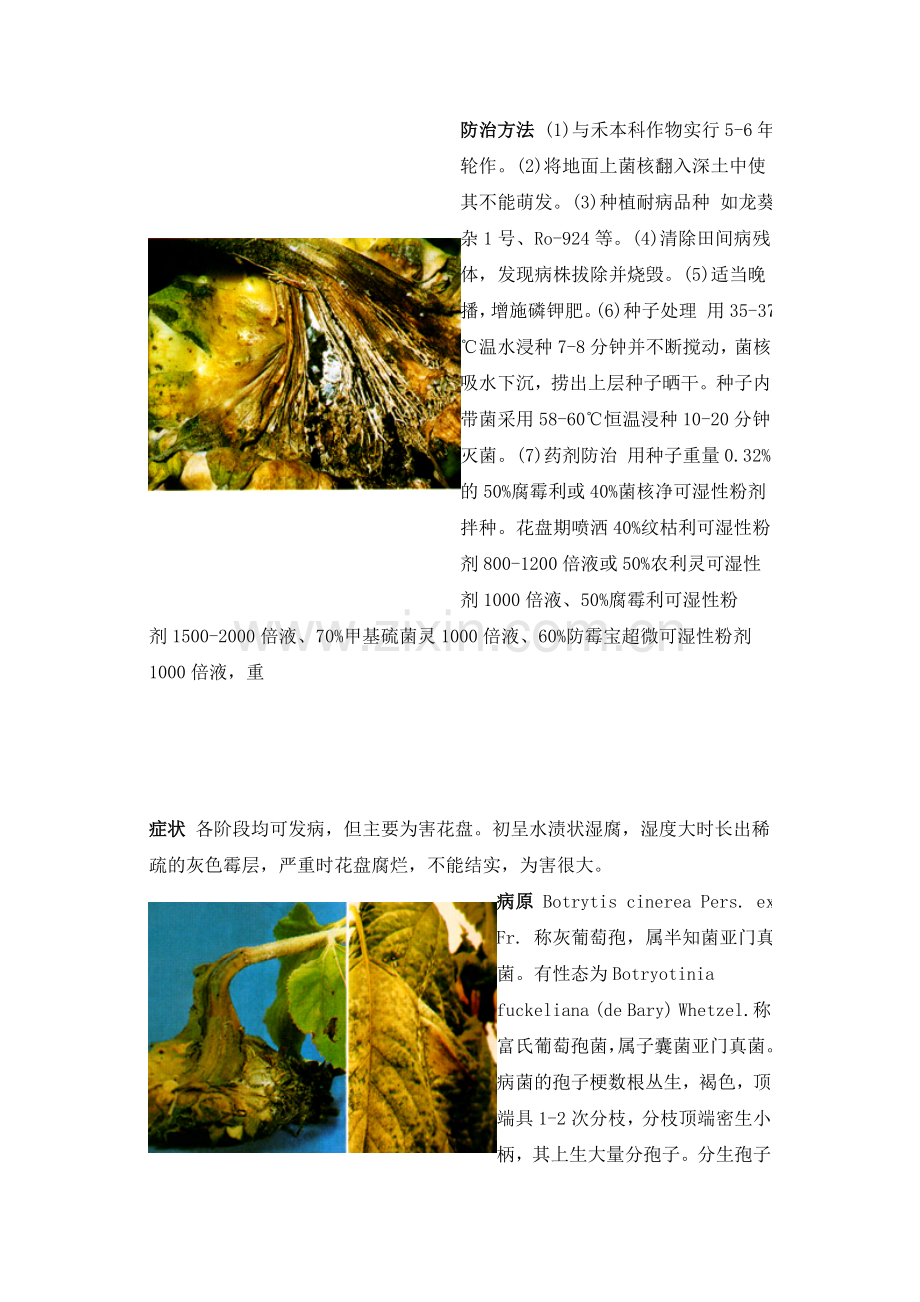 防治方法 (1)与禾本科作物实行5-6年轮作。(2)将地面上菌核翻入深土中使其不能萌发。(3)种植耐病品种 如龙葵杂1号、Ro-924等。(4)清除田间病残体，发现病株拔除并烧毁。(5)适当晚播，增施磷钾肥。(6)种子处理 用35-37℃温水浸种7-8分钟并不断搅动，菌核吸水下沉，捞出上层种子晒干。种子内带菌采用58-60℃恒温浸种10-20分钟灭菌。(7)药剂防治 用种子重量0.32%的50%腐霉利或40%菌核净可湿性粉剂拌种。花盘期喷洒40%纹枯利可湿性粉剂800-1200倍液或50%农利灵可湿性剂1000倍液、50%腐霉利可湿性粉剂1500-2000倍液、70%甲基硫菌灵1000倍液、60%防霉宝超微可湿性粉剂1000倍液，重

症状 各阶段均可发病，但主要为害花盘。初呈水渍状湿腐，湿度大时长出稀疏的灰色霉层，严重时花盘腐烂，不能结实，为害很大。

病原 Botrytis cinerea Pers. ex Fr. 称灰葡萄孢，属半知菌亚门真菌。有性态为Botryotinia fuckeliana (de Bary) Whetzel.称富氏葡萄孢菌，属子囊菌亚门真菌。病菌的孢子梗数根丛生，褐色，顶端具1-2次分枝，分枝顶端密生小柄，其上生大量分孢子。分生孢子

www.zixin.com.cn